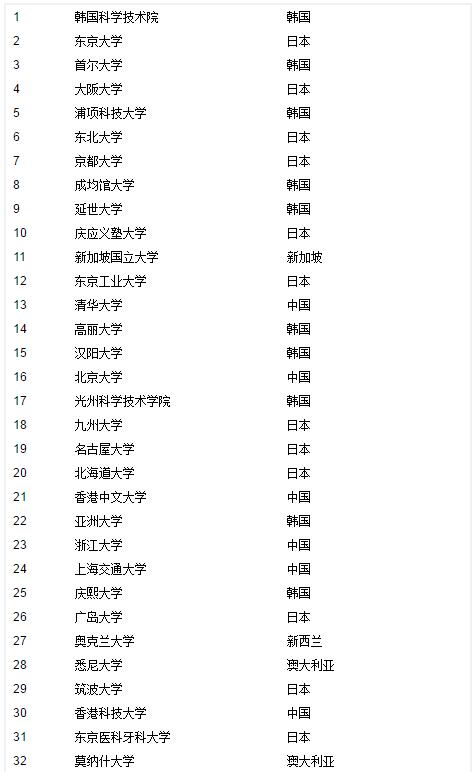 | 1 | 韩国科学技术院 | 韩国 |
|---|---|---|
| 2 | 东京大学 | 日本 |
| 3 | 首尔大学 | 韩国 |
| 4 | 大阪大学 | 日本 |
| 5 | 浦项科技大学 | 韩国 |
| 6 | 东北大学 | 日本 |
| 7 | 京都大学 | 日本 |
| 8 | 成均馆大学 | 韩国 |
| 9 | 延世大学 | 韩国 |
| 10 | 庆应义塾大学 | 日本 |
| 11 | 新加坡国立大学 | 新加坡 |
| 12 | 东京工业大学 | 日本 |
| 13 | 清华大学 | 中国 |
| 14 | 高丽大学 | 韩国 |
| 15 | 汉阳大学 | 韩国 |
| 16 | 北京大学 | 中国 |
| 17 | 光州科学技术学院 | 韩国 |
| 18 | 九州大学 | 日本 |
| 19 | 名古屋大学 | 日本 |
| 20 | 北海道大学 | 日本 |
| 21 | 香港中文大学 | 中国 |
| 22 | 亚洲大学 | 韩国 |
| 23 | 浙江大学 | 中国 |
| 24 | 上海交通大学 | 中国 |
| 25 | 庆熙大学 | 韩国 |
| 26 | 广岛大学 | 日本 |
| 27 | 奥克兰大学 | 新西兰 |
| 28 | 悉尼大学 | 澳大利亚 |
| 29 | 筑波大学 | 日本 |
| 30 | 香港科技大学 | 中国 |
| 31 | 东京医科牙科大学 | 日本 |
| 32 | 莫纳什大学 | 澳大利亚 |